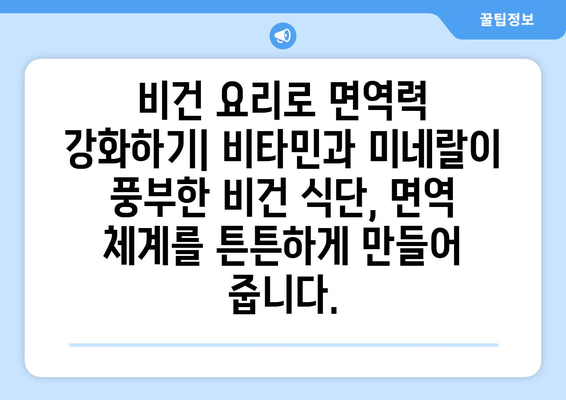 꿀팁정보

비건 요리로 면역력 강화하기| 비타민과 미네랄이 풍부한 비건 식단, 면역 체계를 튼튼하게 만들어 줍니다.